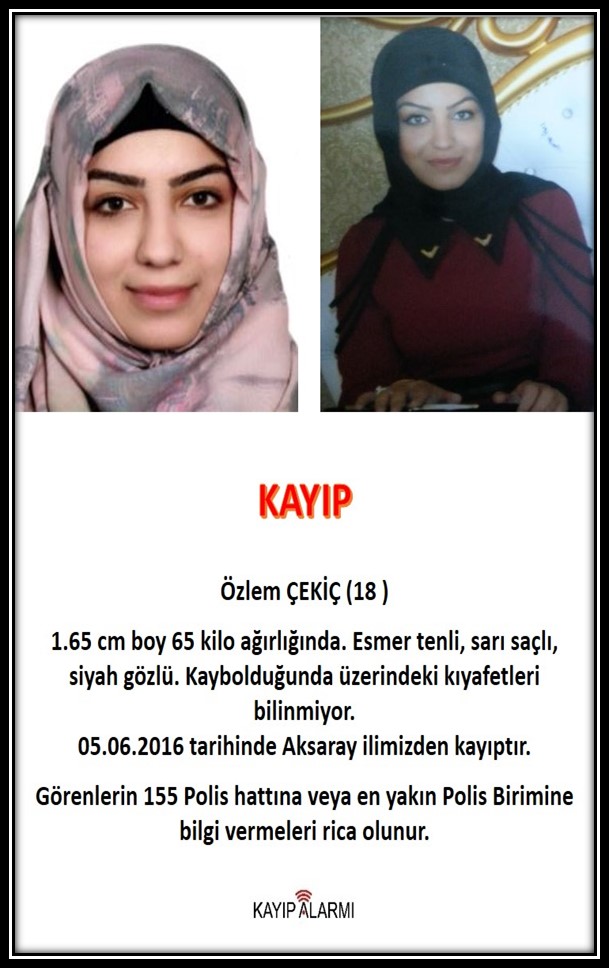 KAYIP

Özlem ÇEKİÇ (18 )

1.65 cm boy 65 kilo ağırlığında. Esmer tenli, sarı saçlı, siyah gözlü. Kaybolduğunda üzerindeki kıyafetleri bilinmiyor.
05.06.2016 tarihinde Aksaray ilimizden kayıptır.

Görenlerin 155 Polis hattına veya en yakın Polis Birimine bilgi vermeleri rica olunur.

KAYIP ALARMI